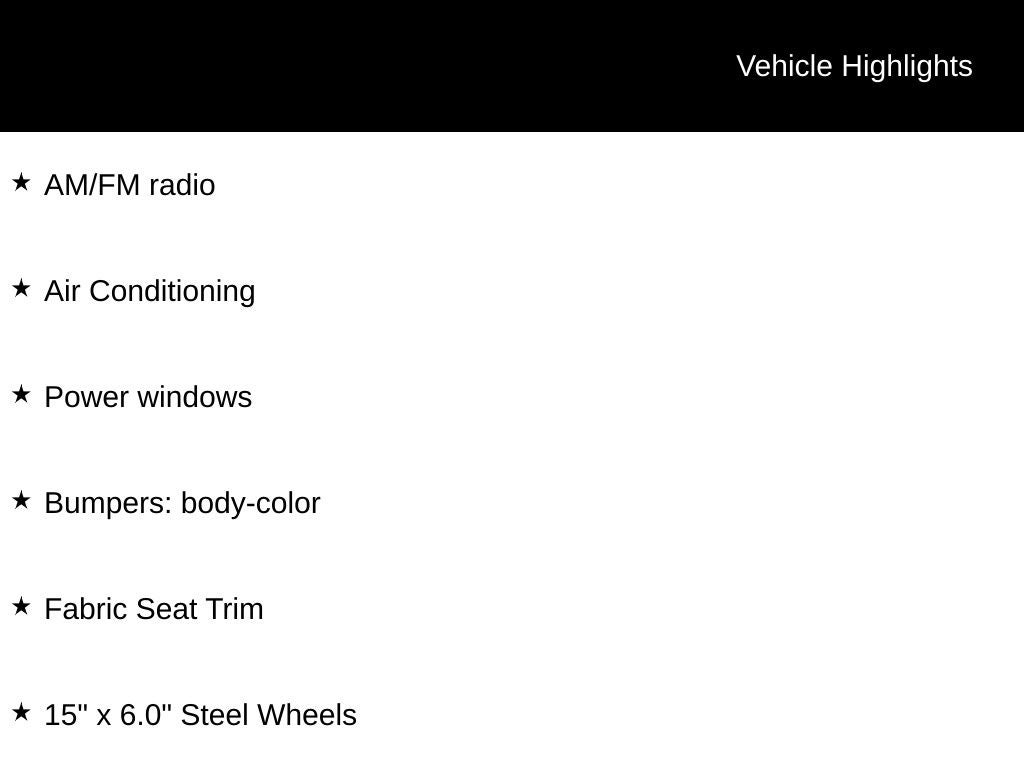 Vehicle Highlights

★ AM/FM radio

★ Air Conditioning

★ Power windows

★ Bumpers: body-color

★ Fabric Seat Trim

★ 15" x 6.0" Steel Wheels